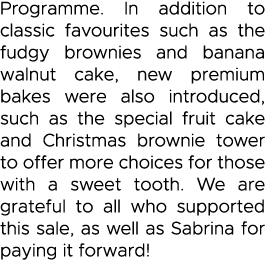 Programme. In addition to classic favourites such as the fudgy brownies and banana walnut cake, new premium bakes were also introduced, such as the special fruit cake and Christmas brownie tower to offer more choices for those with a sweet tooth. We are grateful to all who supported this sale, as well as Sabrina for paying it forward!